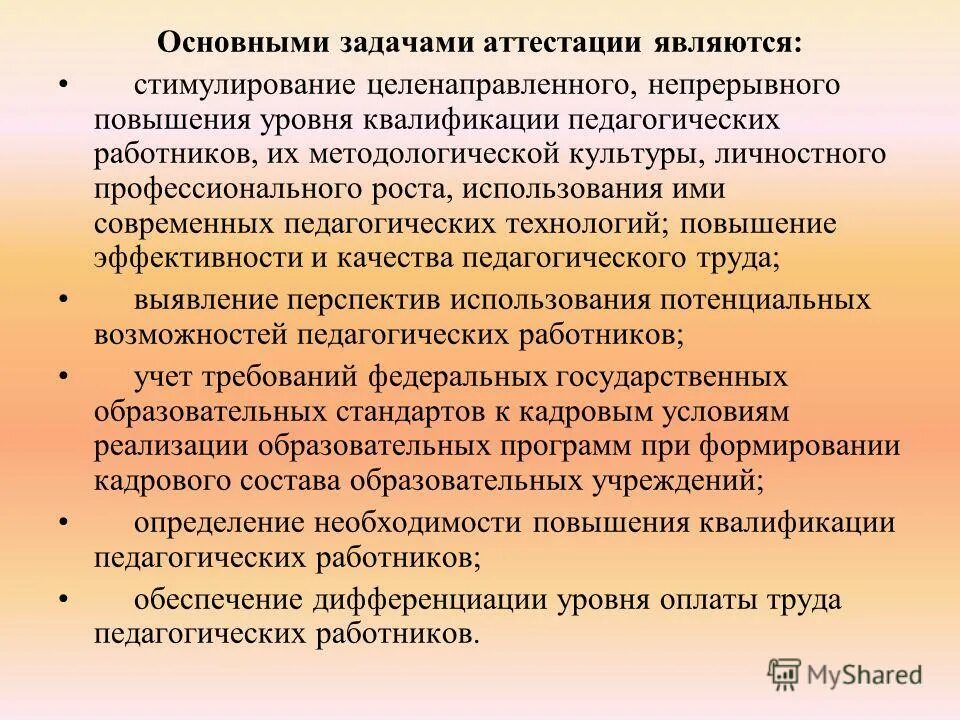 Основными задачами аттестации являются:

• стимулирование целенаправленного, непрерывного повышения уровня квалификации педагогических работников, их методологической культуры, личностного профессионального роста, использования ими современных педагогических технологий; повышение эффективности и качества педагогического труда;

• выявление перспектив использования потенциальных возможностей педагогических работников;

• учет требований федеральных государственных образовательных стандартов к кадровым условиям реализации образовательных программ при формировании кадрового состава образовательных учреждений;

• определение необходимости повышения квалификации педагогических работников;

• обеспечение дифференциации уровня оплаты труда педагогических работников.

MyShared